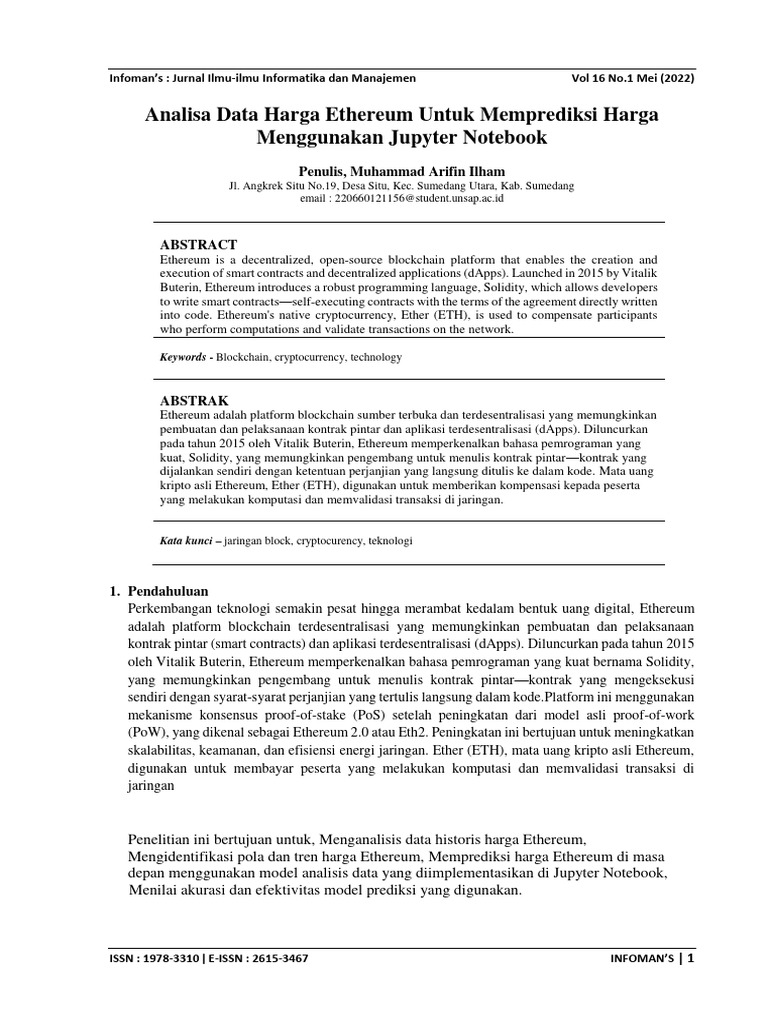 Infoman's : Jurnal Ilmu-ilmu Informatika dan Manajemen Vol 16 No.1 Mei (2022)

Analisa Data Harga Ethereum Untuk Memprediksi Harga Menggunakan Jupyter Notebook

Penulis, Muhammad Arifin Ilham
Jl. Angkrek Situ No.19, Desa Situ, Kec. Sumedang Utara, Kab. Sumedang
email : 220660121156@student.unsap.ac.id

ABSTRACT
Ethereum is a decentralized, open-source blockchain platform that enables the creation and execution of smart contracts and decentralized applications (dApps). Launched in 2015 by Vitalik Buterin, Ethereum introduces a robust programming language, Solidity, which allows developers to write smart contracts—self-executing contracts with the terms of the agreement directly written into code. Ethereum's native cryptocurrency, Ether (ETH), is used to compensate participants who perform computations and validate transactions on the network.

Keywords - Blockchain, cryptocurrency, technology

ABSTRAK
Ethereum adalah platform blockchain sumber terbuka dan terdesentralisasi yang memungkinkan pembuatan dan pelaksanaan kontrak pintar dan aplikasi terdesentralisasi (dApps). Diluncurkan pada tahun 2015 oleh Vitalik Buterin, Ethereum memperkenalkan bahasa pemrograman yang kuat, Solidity, yang memungkinkan pengembang untuk menulis kontrak pintar—kontrak yang dijalankan sendiri dengan ketentuan perjanjian yang langsung ditulis ke dalam kode. Mata uang kripto asli Ethereum, Ether (ETH), digunakan untuk memberikan kompensasi kepada peserta yang melakukan komputasi dan memvalidasi transaksi di jaringan.

Kata kunci – jaringan block, cryptocurency, teknologi

1. Pendahuluan
Perkembangan teknologi semakin pesat hingga merambat kedalam bentuk uang digital, Ethereum adalah platform blockchain terdesentralisasi yang memungkinkan pembuatan dan pelaksanaan kontrak pintar (smart contracts) dan aplikasi terdesentralisasi (dApps). Diluncurkan pada tahun 2015 oleh Vitalik Buterin, Ethereum memperkenalkan bahasa pemrograman yang kuat bernama Solidity, yang memungkinkan pengembang untuk menulis kontrak pintar—kontrak yang mengeksekusi sendiri dengan syarat-syarat perjanjian yang tertulis langsung dalam kode.Platform ini menggunakan mekanisme konsensus proof-of-stake (PoS) setelah peningkatan dari model asli proof-of-work (PoW), yang dikenal sebagai Ethereum 2.0 atau Eth2. Peningkatan ini bertujuan untuk meningkatkan skalabilitas, keamanan, dan efisiensi energi jaringan. Ether (ETH), mata uang kripto asli Ethereum, digunakan untuk membayar peserta yang melakukan komputasi dan memvalidasi transaksi di jaringan

Penelitian ini bertujuan untuk, Menganalisis data historis harga Ethereum, Mengidentifikasi pola dan tren harga Ethereum, Memprediksi harga Ethereum di masa depan menggunakan model analisis data yang diimplementasikan di Jupyter Notebook, Menilai akurasi dan efektivitas model prediksi yang digunakan.

ISSN : 1978-3310 | E-ISSN : 2615-3467 INFOMAN'S | 1